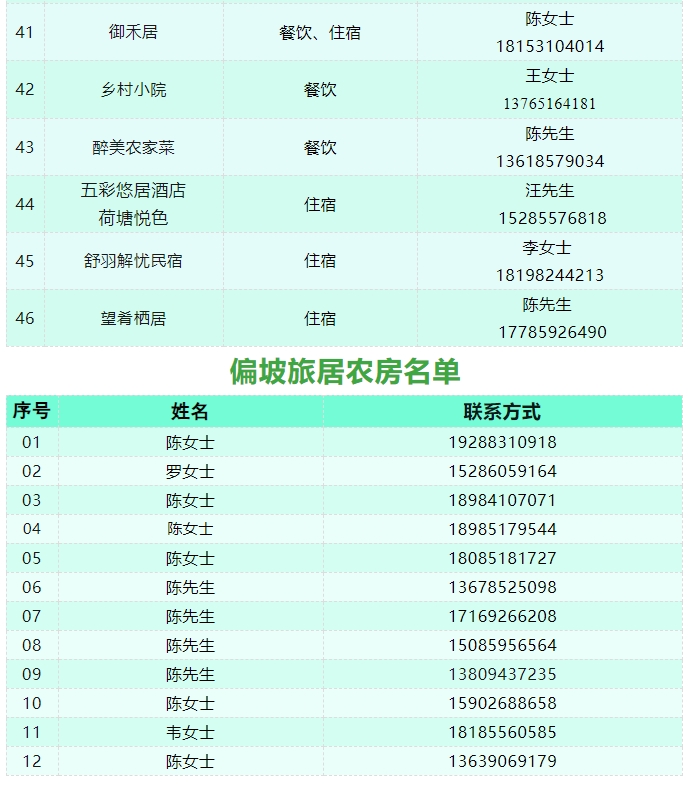 | 41 | 御禾居 | 餐饮、住宿 | 陈女士 18153104014 |
|---|---|---|---|
| 42 | 乡村小院 | 餐饮 | 王女士 13765164181 |
| 43 | 醉美农家菜 | 餐饮 | 陈先生 13618579034 |
| 44 | 五彩悠居酒店 荷塘悦色 | 住宿 | 汪先生 15285576818 |
| 45 | 舒羽解忧民宿 | 住宿 | 李女士 18198244213 |
| 46 | 望肴栖居 | 住宿 | 陈先生 17785926490 |

偏坡旅居农房名单

| 序号 | 姓名 | 联系方式 |
|---|---|---|
| 01 | 陈女士 | 19288310918 |
| 02 | 罗女士 | 15286059164 |
| 03 | 陈女士 | 18984107071 |
| 04 | 陈女士 | 18985179544 |
| 05 | 陈女士 | 18085181727 |
| 06 | 陈先生 | 13678525098 |
| 07 | 陈先生 | 17169266208 |
| 08 | 陈先生 | 15085956564 |
| 09 | 陈先生 | 13809437235 |
| 10 | 陈女士 | 15902688658 |
| 11 | 韦女士 | 18185560585 |
| 12 | 陈女士 | 13639069179 |